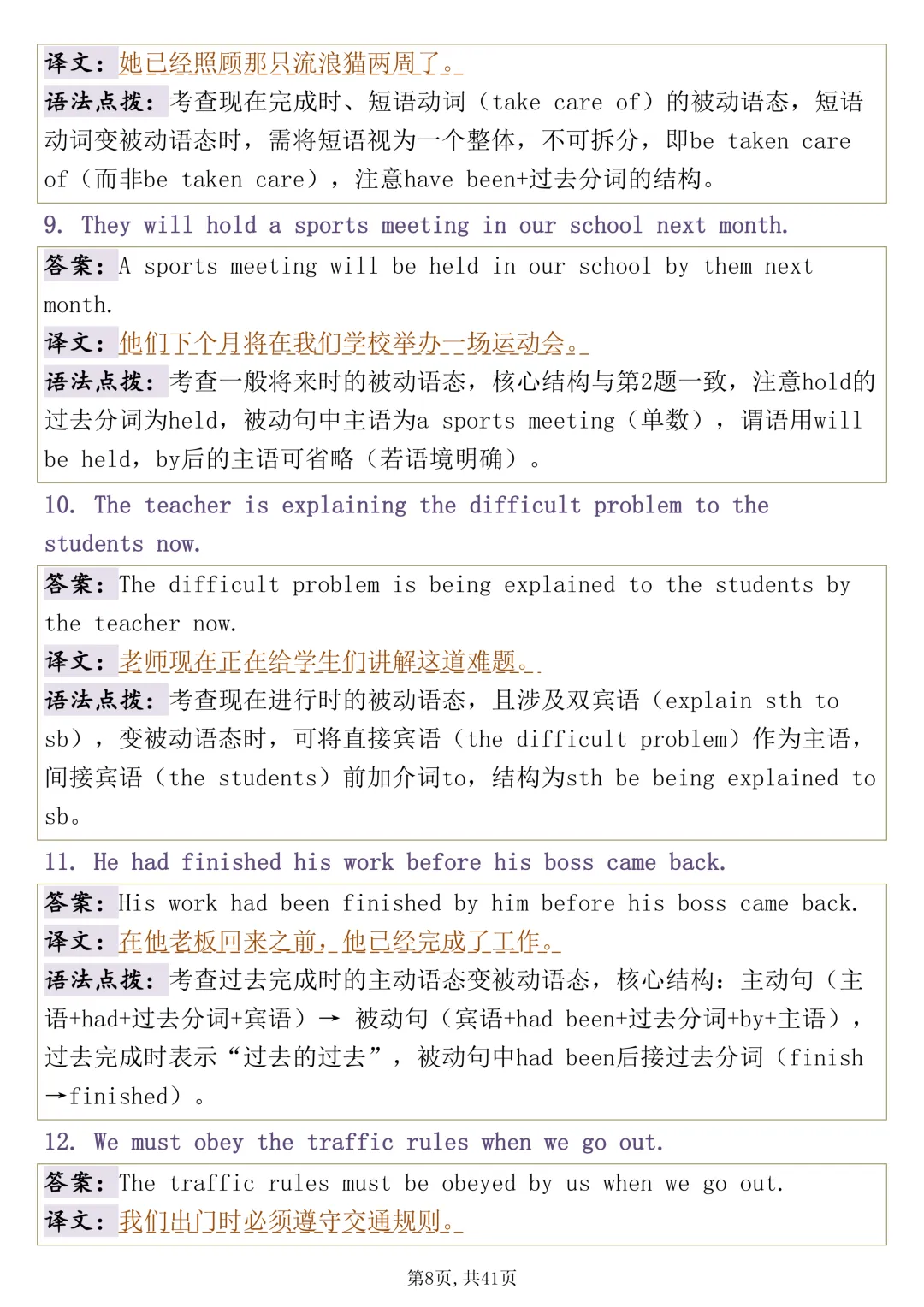 译文：她已经照顾那只流浪猫两周了。
语法点拨：考查现在完成时、短语动词（take care of）的被动语态，短语动词变被动语态时，需将短语视为一个整体，不可拆分，即be taken care of（而非be taken care），注意have been+过去分词的结构。

9. They will hold a sports meeting in our school next month.

答案：A sports meeting will be held in our school by them next month.
译文：他们下个月将在我们学校举办一场运动会。
语法点拨：考查一般将来时的被动语态，核心结构与第2题一致，注意hold的过去分词为held，被动句中主语为a sports meeting（单数），谓语用will be held，by后的主语可省略（若语境明确）。

10. The teacher is explaining the difficult problem to the students now.

答案：The difficult problem is being explained to the students by the teacher now.
译文：老师现在正在给学生们讲解这道难题。
语法点拨：考查现在进行时的被动语态，且涉及双宾语（explain sth to sb），变被动语态时，可将直接宾语（the difficult problem）作为主语，间接宾语（the students）前加介词to，结构为sth be being explained to sb。

11. He had finished his work before his boss came back.

答案：His work had been finished by him before his boss came back.
译文：在他老板回来之前，他已经完成了工作。
语法点拨：考查过去完成时的主动语态变被动语态，核心结构：主动句（主语+had+过去分词+宾语）→ 被动句（宾语+had been+过去分词+by+主语），过去完成时表示“过去的过去”，被动句中had been后接过去分词（finish→finished）。

12. We must obey the traffic rules when we go out.

答案：The traffic rules must be obeyed by us when we go out.
译文：我们出门时必须遵守交通规则。

第8页，共41页